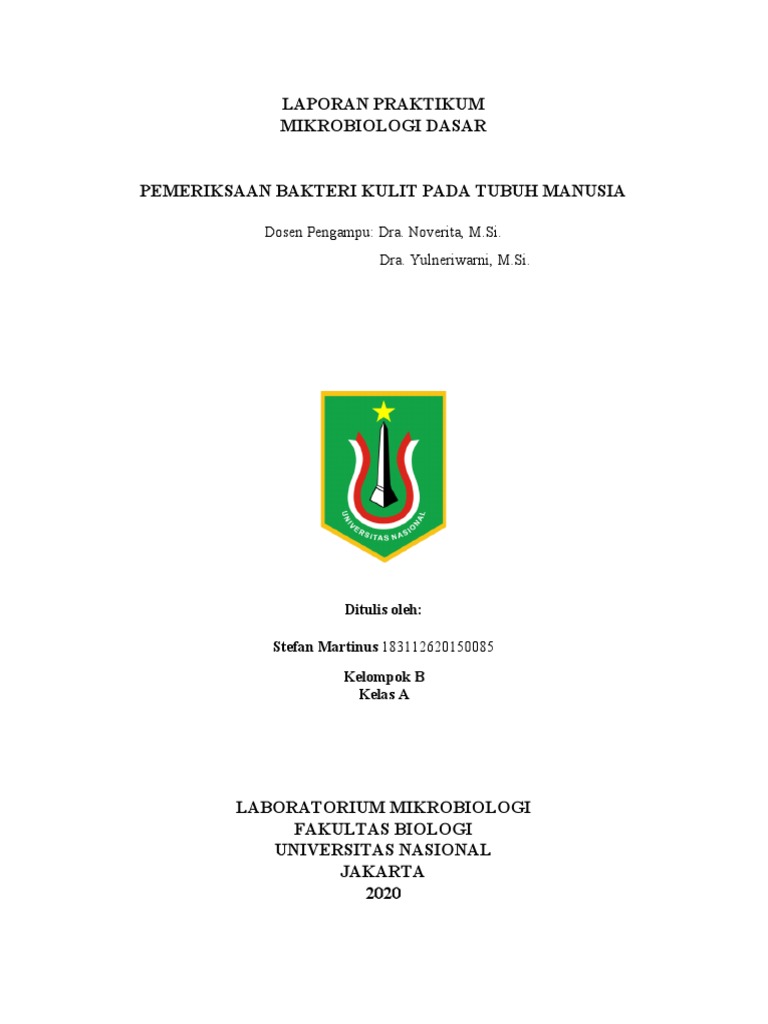 LAPORAN PRAKTIKUM
MIKROBIOLOGI DASAR

PEMERIKSAAN BAKTERI KULIT PADA TUBUH MANUSIA

Dosen Pengampu: Dra. Noverita, M.Si.
Dra. Yulneriwarni, M.Si.

UNIVERSITAS NASIONAL

Ditulis oleh:

Stefan Martinus 183112620150085

Kelompok B
Kelas A

LABORATORIUM MIKROBIOLOGI
FAKULTAS BIOLOGI
UNIVERSITAS NASIONAL
JAKARTA
2020